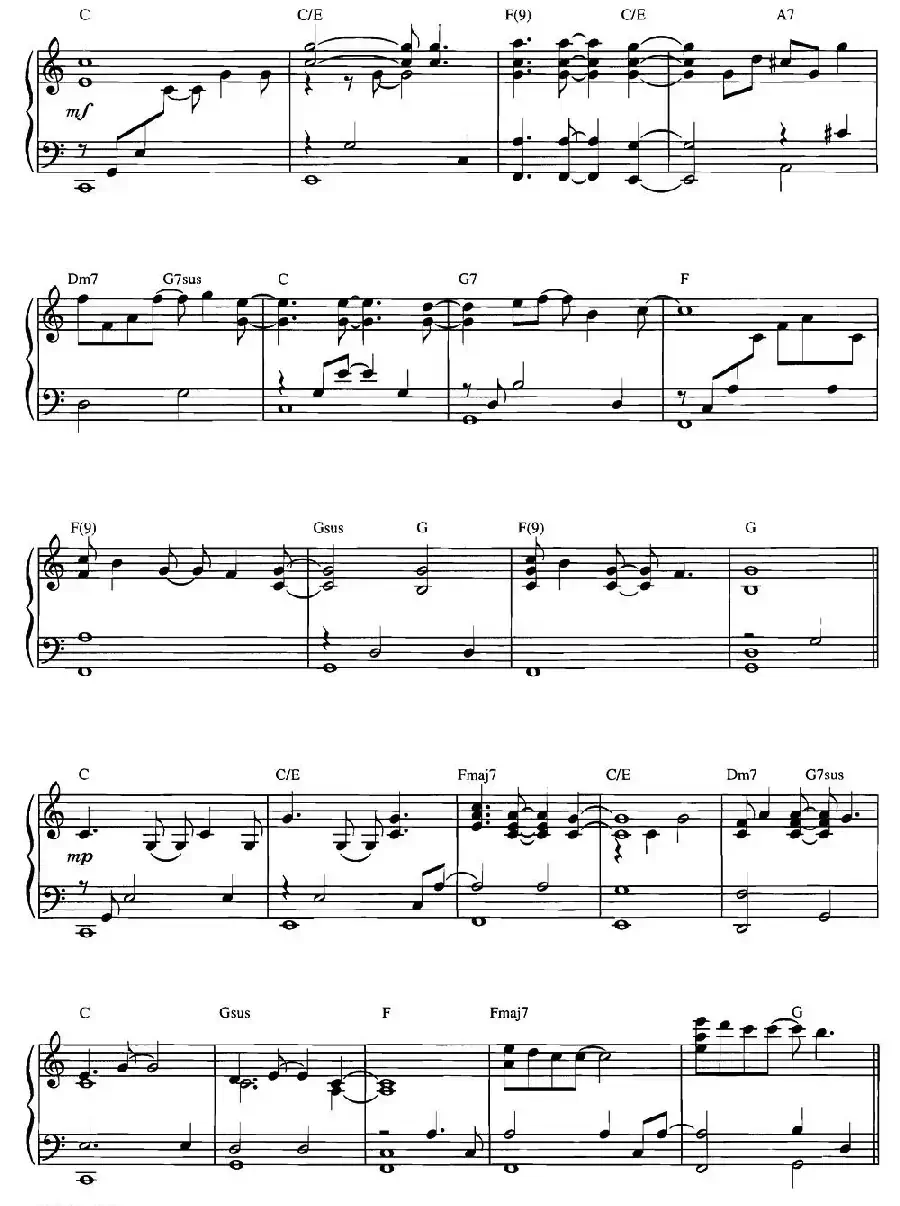 C C/E F(9) C/E A7

mf

Dm7 G7sus C G7 F

F(9) Gsus G F(9) G

C C/E Fmaj7 C/E Dm7 G7sus

mp

C Gsus F Fmaj7 G